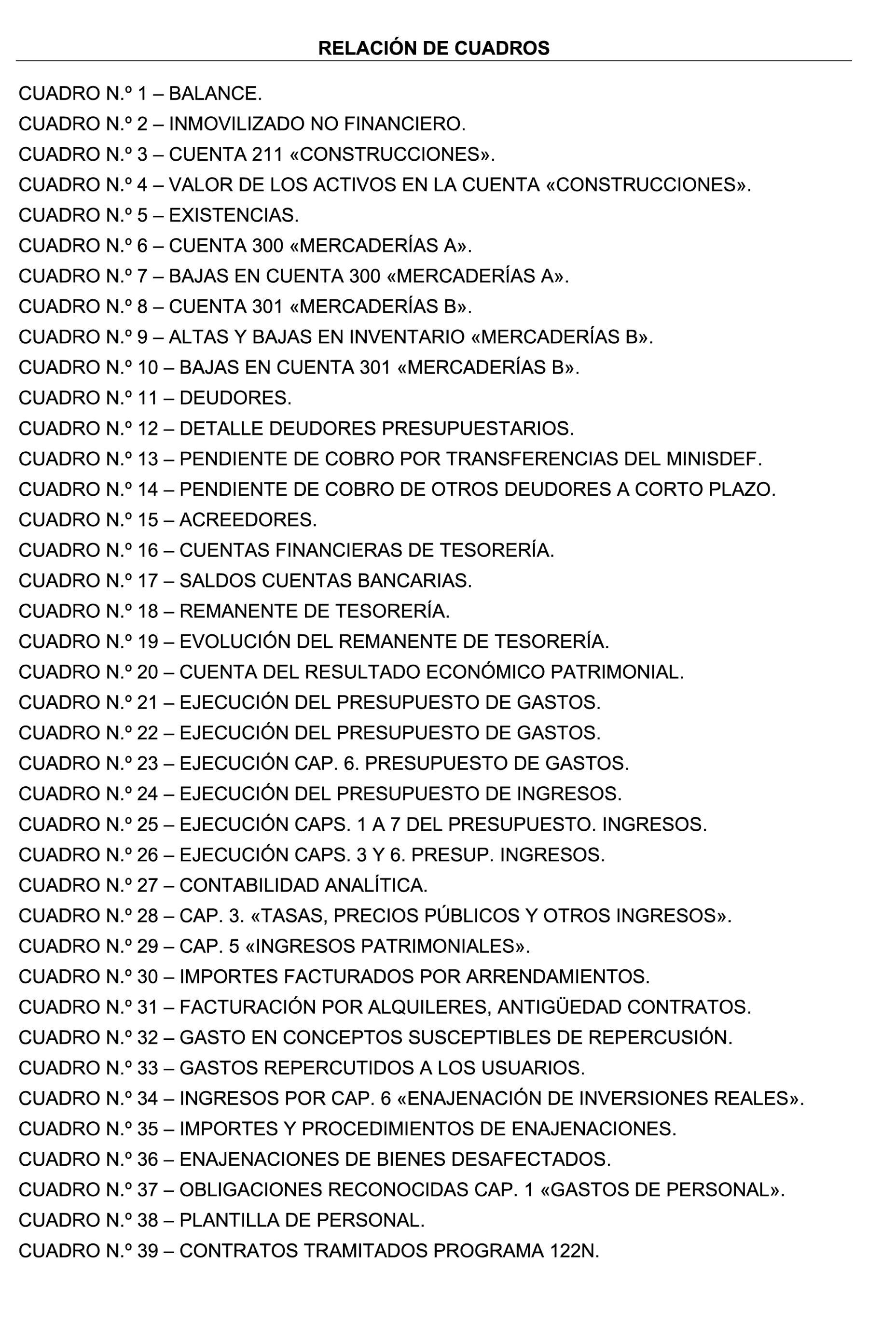 RELACIÓN DE CUADROS

CUADRO N.º 1 – BALANCE.
CUADRO N.º 2 – INMOVILIZADO NO FINANCIERO.
CUADRO N.º 3 – CUENTA 211 «CONSTRUCCIONES».
CUADRO N.º 4 – VALOR DE LOS ACTIVOS EN LA CUENTA «CONSTRUCCIONES».
CUADRO N.º 5 – EXISTENCIAS.
CUADRO N.º 6 – CUENTA 300 «MERCADERÍAS A».
CUADRO N.º 7 – BAJAS EN CUENTA 300 «MERCADERÍAS A».
CUADRO N.º 8 – CUENTA 301 «MERCADERÍAS B».
CUADRO N.º 9 – ALTAS Y BAJAS EN INVENTARIO «MERCADERÍAS B».
CUADRO N.º 10 – BAJAS EN CUENTA 301 «MERCADERÍAS B».
CUADRO N.º 11 – DEUDORES.
CUADRO N.º 12 – DETALLE DEUDORES PRESUPUESTARIOS.
CUADRO N.º 13 – PENDIENTE DE COBRO POR TRANSFERENCIAS DEL MINISDEF.
CUADRO N.º 14 – PENDIENTE DE COBRO DE OTROS DEUDORES A CORTO PLAZO.
CUADRO N.º 15 – ACREEDORES.
CUADRO N.º 16 – CUENTAS FINANCIERAS DE TESORERÍA.
CUADRO N.º 17 – SALDOS CUENTAS BANCARIAS.
CUADRO N.º 18 – REMANENTE DE TESORERÍA.
CUADRO N.º 19 – EVOLUCIÓN DEL REMANENTE DE TESORERÍA.
CUADRO N.º 20 – CUENTA DEL RESULTADO ECONÓMICO PATRIMONIAL.
CUADRO N.º 21 – EJECUCIÓN DEL PRESUPUESTO DE GASTOS.
CUADRO N.º 22 – EJECUCIÓN DEL PRESUPUESTO DE GASTOS.
CUADRO N.º 23 – EJECUCIÓN CAP. 6. PRESUPUESTO DE GASTOS.
CUADRO N.º 24 – EJECUCIÓN DEL PRESUPUESTO DE INGRESOS.
CUADRO N.º 25 – EJECUCIÓN CAPS. 1 A 7 DEL PRESUPUESTO. INGRESOS.
CUADRO N.º 26 – EJECUCIÓN CAPS. 3 Y 6. PRESUP. INGRESOS.
CUADRO N.º 27 – CONTABILIDAD ANALÍTICA.
CUADRO N.º 28 – CAP. 3. «TASAS, PRECIOS PÚBLICOS Y OTROS INGRESOS».
CUADRO N.º 29 – CAP. 5 «INGRESOS PATRIMONIALES».
CUADRO N.º 30 – IMPORTES FACTURADOS POR ARRENDAMIENTOS.
CUADRO N.º 31 – FACTURACIÓN POR ALQUILERES, ANTIGÜEDAD CONTRATOS.
CUADRO N.º 32 – GASTO EN CONCEPTOS SUSCEPTIBLES DE REPERCUSIÓN.
CUADRO N.º 33 – GASTOS REPERCUTIDOS A LOS USUARIOS.
CUADRO N.º 34 – INGRESOS POR CAP. 6 «ENAJENACIÓN DE INVERSIONES REALES».
CUADRO N.º 35 – IMPORTES Y PROCEDIMIENTOS DE ENAJENACIONES.
CUADRO N.º 36 – ENAJENACIONES DE BIENES DESAFECTADOS.
CUADRO N.º 37 – OBLIGACIONES RECONOCIDAS CAP. 1 «GASTOS DE PERSONAL».
CUADRO N.º 38 – PLANTILLA DE PERSONAL.
CUADRO N.º 39 – CONTRATOS TRAMITADOS PROGRAMA 122N.